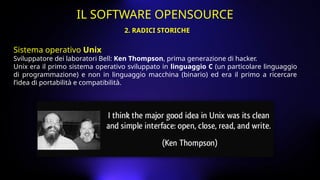 IL SOFTWARE OPENSOURCE

2. RADICI STORICHE

Sistema operativo Unix
Sviluppatore dei laboratori Bell: Ken Thompson, prima generazione di hacker.
Unix era il primo sistema operativo sviluppato in linguaggio C (un particolare linguaggio di programmazione) e non in linguaggio macchina (binario) ed era il primo a ricercare l'idea di portabilità e compatibilità.

I think the major good idea in Unix was its clean and simple interface: open, close, read, and write.

(Ken Thompson)